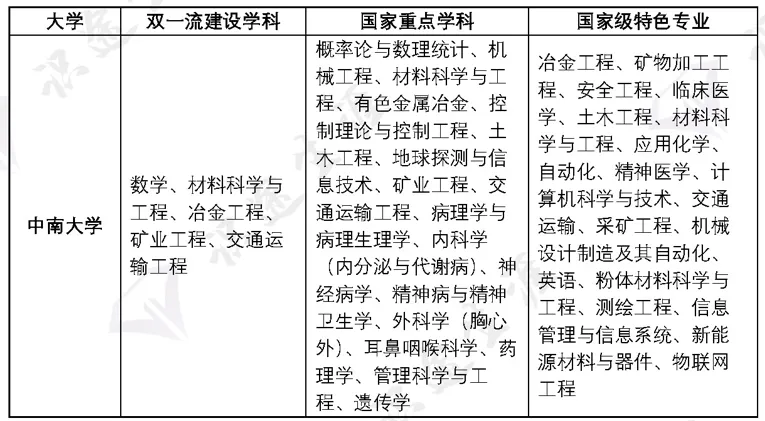 | 大学 | 双一流建设学科 | 国家重点学科 | 国家级特色专业 |
|---|---|---|---|
| 中南大学 | 数学、材料科学与工程、冶金工程、矿业工程、交通运输工程 | 概率论与数理统计、机械工程、材料科学与工程、有色金属冶金、控制理论与控制工程、土木工程、地球探测与信息技术、矿业工程、交通运输工程、病理学与病理生理学、内科学（内分泌与代谢病）、神经病学、精神病与精神卫生学、外科学（胸心外）、耳鼻咽喉科学、药理学、管理科学与工程、遗传学 | 冶金工程、矿物加工工程、安全工程、临床医学、土木工程、材料科学与工程、应用化学、自动化、精神医学、计算机科学与技术、交通运输、采矿工程、机械设计制造及其自动化、英语、粉体材料科学与工程、测绘工程、信息管理与信息系统、新能源材料与器件、物联网工程 |